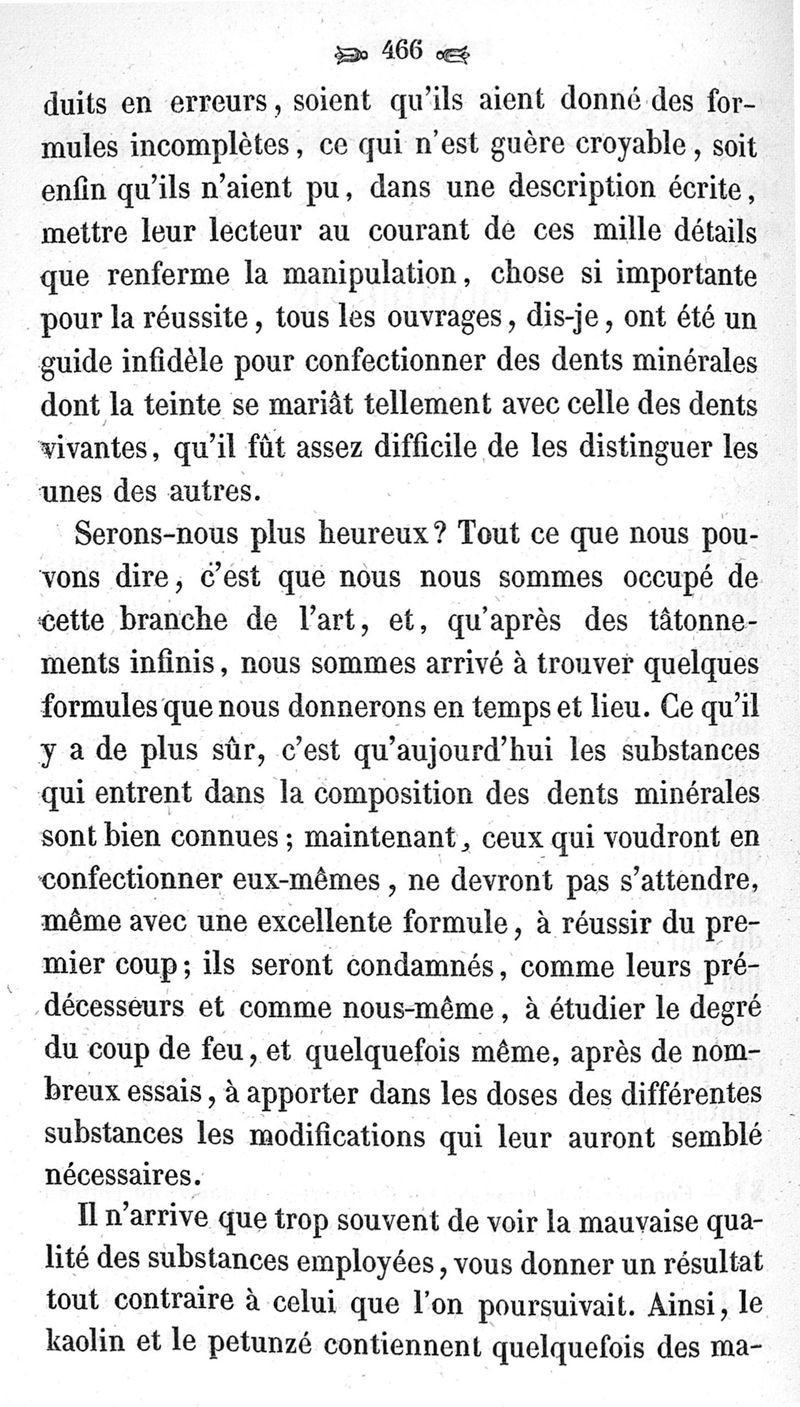 466

duits en erreurs, soient qu'ils aient donné des formules incomplètes, ce qui n'est guère croyable, soit enfin qu'ils n'aient pu, dans une description écrite, mettre leur lecteur au courant de ces mille détails que renferme la manipulation, chose si importante pour la réussite, tous les ouvrages, dis-je, ont été un guide infidèle pour confectionner des dents minérales dont la teinte se mariât tellement avec celle des dents vivantes, qu'il fût assez difficile de les distinguer les unes des autres.

Serons-nous plus heureux? Tout ce que nous pouvons dire, c'est que nous nous sommes occupé de cette branche de l'art, et, qu'après des tâtonnements infinis, nous sommes arrivé à trouver quelques formules que nous donnerons en temps et lieu. Ce qu'il y a de plus sûr, c'est qu'aujourd'hui les substances qui entrent dans la composition des dents minérales sont bien connues; maintenant, ceux qui voudront en confectionner eux-mêmes, ne devront pas s'attendre, même avec une excellente formule, à réussir du premier coup; ils seront condamnés, comme leurs prédécesseurs et comme nous-même, à étudier le degré du coup de feu, et quelquefois même, après de nombreux essais, à apporter dans les doses des différentes substances les modifications qui leur auront semblé nécessaires.

Il n'arrive que trop souvent de voir la mauvaise qualité des substances employées, vous donner un résultat tout contraire à celui que l'on poursuivait. Ainsi, le kaolin et le petunzé contiennent quelquefois des ma-